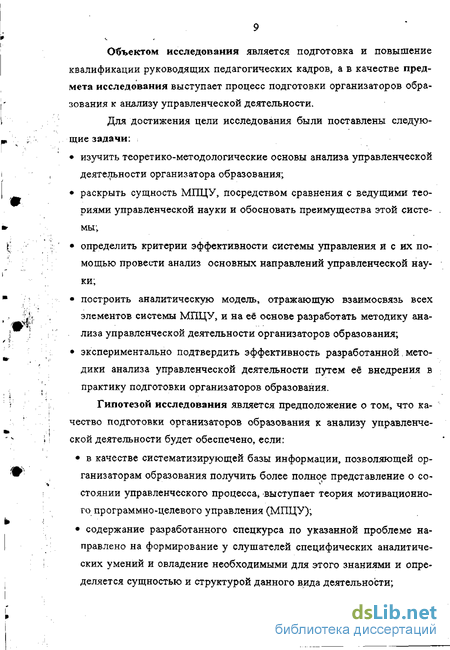 9

Объектом исследования является подготовка и повышение квалификации руководящих педагогических кадров, а в качестве предмета исследования выступает процесс подготовки организаторов образования к анализу управленческой деятельности.

Для достижения цели исследования были поставлены следующие задачи:

• изучить теоретико-методологические основы анализа управленческой деятельности организатора образования;

• раскрыть сущность МПЦУ, посредством сравнения с ведущими теориями управленческой науки и обосновать преимущества этой системы;

• определить критерии эффективности системы управления и с их помощью провести анализ основных направлений управленческой науки;

• построить аналитическую модель, отражающую взаимосвязь всех элементов системы МПЦУ, и на её основе разработать методику анализа управленческой деятельности организаторов образования;

• экспериментально подтвердить эффективность разработанной методики анализа управленческой деятельности путем её внедрения в практику подготовки организаторов образования.

Гипотезой исследования является предположение о том, что качество подготовки организаторов образования к анализу управленческой деятельности будет обеспечено, если:

• в качестве систематизирующей базы информации, позволяющей организаторам образования получить более полное представление о состоянии управленческого процесса, выступает теория мотивационного программно-целевого управления (МПЦУ);

• содержание разработанного спецкурса по указанной проблеме направлено на формирование у слушателей специфических аналитических умений и овладение необходимыми для этого знаниями и определяется сущностью и структурой данного вида деятельности;

dsLib.net
библиотека диссертаций